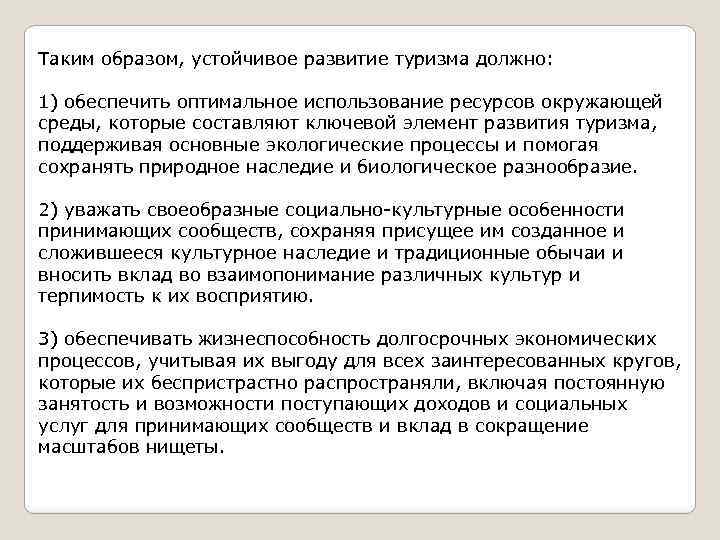 Таким образом, устойчивое развитие туризма должно:

1) обеспечить оптимальное использование ресурсов окружающей среды, которые составляют ключевой элемент развития туризма, поддерживая основные экологические процессы и помогая сохранять природное наследие и биологическое разнообразие.

2) уважать своеобразные социально-культурные особенности принимающих сообществ, сохраняя присущее им созданное и сложившееся культурное наследие и традиционные обычаи и вносить вклад во взаимопонимание различных культур и терпимость к их восприятию.

3) обеспечивать жизнеспособность долгосрочных экономических процессов, учитывая их выгоду для всех заинтересованных кругов, которые их беспристрастно распространяли, включая постоянную занятость и возможности поступающих доходов и социальных услуг для принимающих сообществ и вклад в сокращение масштабов нищеты.